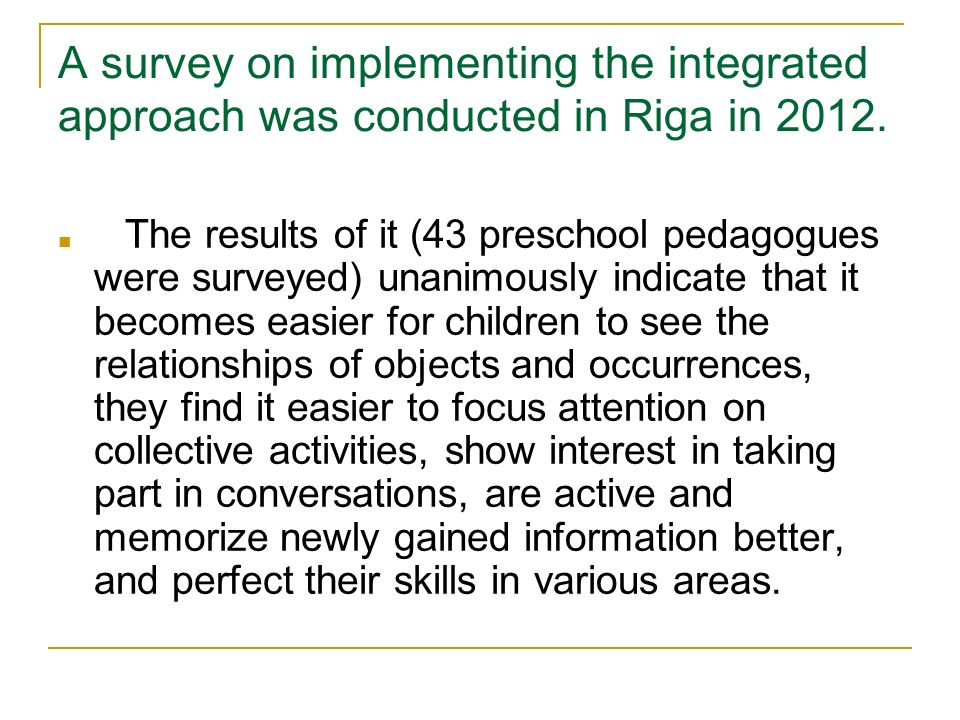 A survey on implementing the integrated approach was conducted in Riga in 2012.

The results of it (43 preschool pedagogues were surveyed) unanimously indicate that it becomes easier for children to see the relationships of objects and occurrences, they find it easier to focus attention on collective activities, show interest in taking part in conversations, are active and memorize newly gained information better, and perfect their skills in various areas.